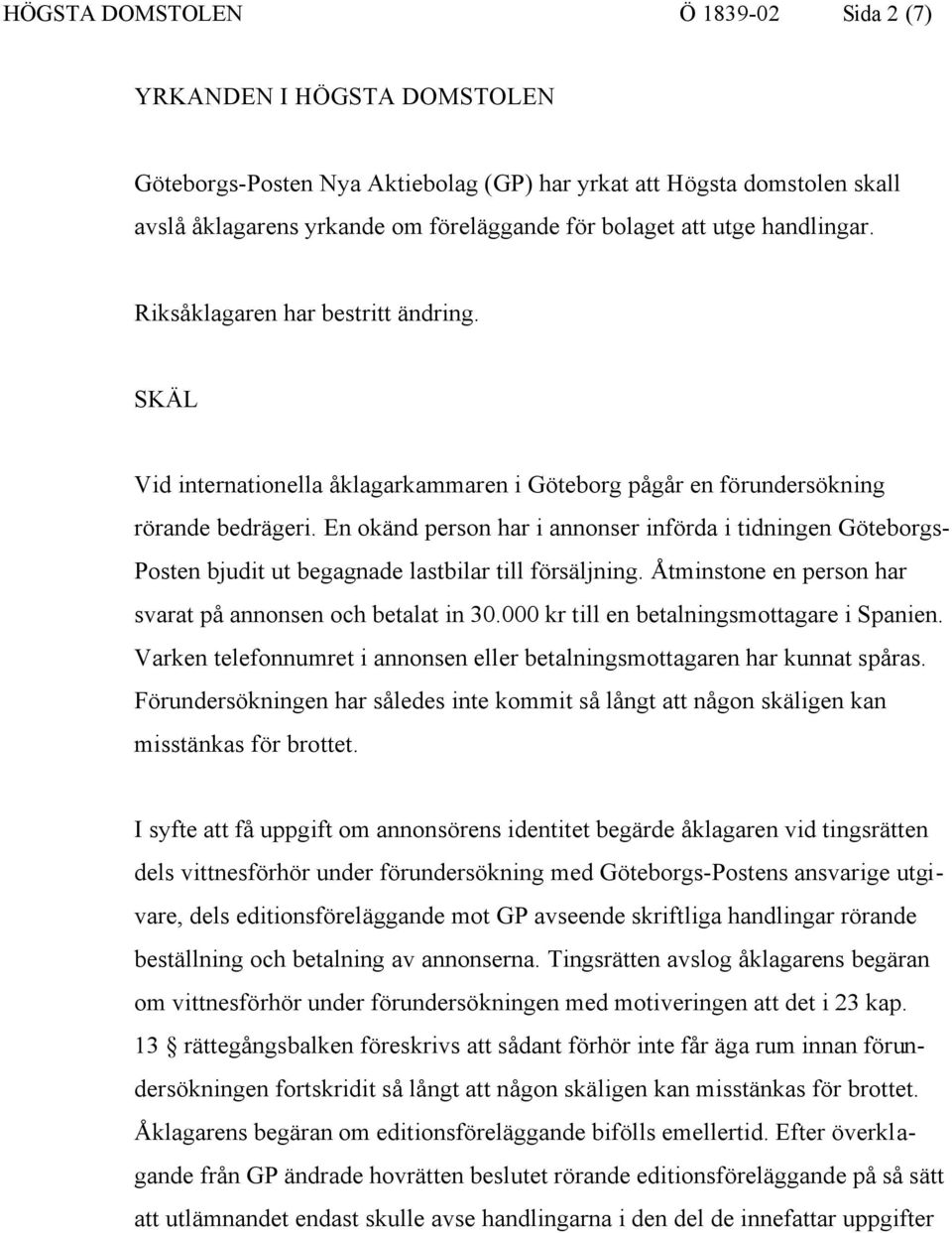 HÖGSTA DOMSTOLEN Ö 1839-02 Sida 2 (7)

YRKANDEN I HÖGSTA DOMSTOLEN

Göteborgs-Posten Nya Aktiebolag (GP) har yrkat att Högsta domstolen skall avslå åklagarens yrkande om föreläggande för bolaget att utge handlingar.

Riksåklagaren har bestritt ändring.

SKÄL

Vid internationella åklagarkammaren i Göteborg pågår en förundersökning rörande bedrägeri. En okänd person har i annonser införda i tidningen Göteborgs-Posten bjudit ut begagnade lastbilar till försäljning. Åtminstone en person har svarat på annonsen och betalat in 30.000 kr till en betalningsmottagare i Spanien. Varken telefonnumret i annonsen eller betalningsmottagaren har kunnat spåras. Förundersökningen har således inte kommit så långt att någon skäligen kan misstänkas för brottet.

I syfte att få uppgift om annonsörens identitet begärde åklagaren vid tingsrätten dels vittnesförhör under förundersökning med Göteborgs-Postens ansvarige utgivare, dels editionsföreläggande mot GP avseende skriftliga handlingar rörande beställning och betalning av annonserna. Tingsrätten avslog åklagarens begäran om vittnesförhör under förundersökningen med motiveringen att det i 23 kap. 13 § rättegångsbalken föreskrivs att sådant förhör inte får äga rum innan förundersökningen fortskridit så långt att någon skäligen kan misstänkas för brottet. Åklagarens begäran om editionsföreläggande bifölls emellertid. Efter överklagande från GP ändrade hovrätten beslutet rörande editionsföreläggande på så sätt att utlämnandet endast skulle avse handlingarna i den del de innefattar uppgifter